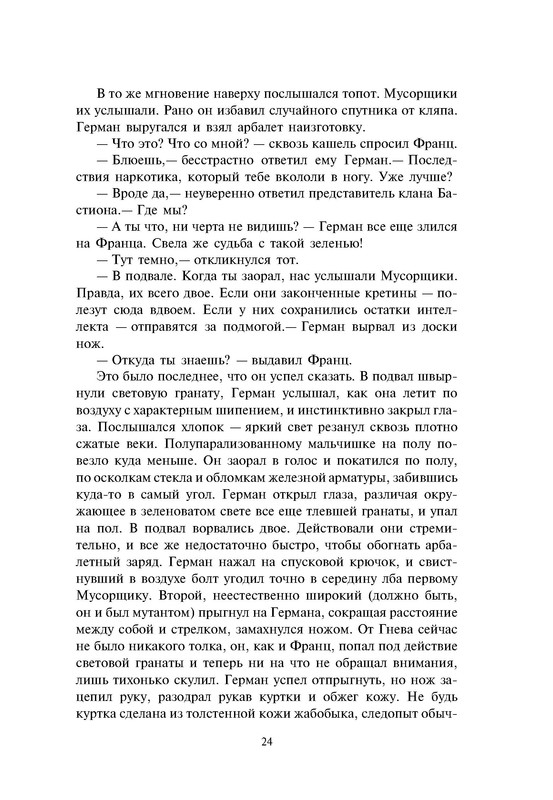 В то же мгновение наверху послышался топот. Мусорщики их услышали. Рано он избавил случайного спутника от кляпа. Герман выругался и взял арбалет наизготовку.

— Что это? Что со мной? — сквозь кашель спросил Франц.

— Блюешь,— бесстрастно ответил ему Герман.— Последствия наркотика, который тебе вкололи в ногу. Уже лучше?

— Вроде да,— неуверенно ответил представитель клана Бастиона.— Где мы?

— А ты что, ни черта не видишь? — Герман все еще злился на Франца. Свела же судьба с такой зеленью!

— Тут темно,— откликнулся тот.

— В подвале. Когда ты заорал, нас услышали Мусорщики. Правда, их всего двое. Если они законченные кретины — полезут сюда вдвоем. Если у них сохранились остатки интеллекта — отправятся за подмогой.— Герман вырвал из доски нож.

— Откуда ты знаешь? — выдавил Франц.

Это было последнее, что он успел сказать. В подвал швырнули световую гранату, Герман услышал, как она летит по воздуху с характерным шипением, и инстинктивно закрыл глаза. Послышался хлопок — яркий свет резанул сквозь плотно сжатые веки. Полупарализованному мальчишке на полу повезло куда меньше. Он заорал в голос и покатился по полу, по осколкам стекла и обломкам железной арматуры, забившись куда-то в самый угол. Герман открыл глаза, различая окружающее в зеленоватом свете все еще тлевшей гранаты, и упал на пол. В подвал ворвались двое. Действовали они стремительно, и все же недостаточно быстро, чтобы обогнать арбалетный заряд. Герман нажал на спусковой крючок, и свистнувший в воздухе болт угодил точно в середину лба первому Мусорщику. Второй, неестественно широкий (должно быть, он и был мутантом) прыгнул на Германа, сокращая расстояние между собой и стрелком, замахнулся ножом. От Гнева сейчас не было никакого толка, он, как и Франц, попал под действие световой гранаты и теперь ни на что не обращал внимания, лишь тихонько скулил. Герман успел отпрыгнуть, но нож зацепил руку, разодрал рукав куртки и обжег кожу. Не будь куртка сделана из толстенной кожи жабобыка, следопыт обыч-

24